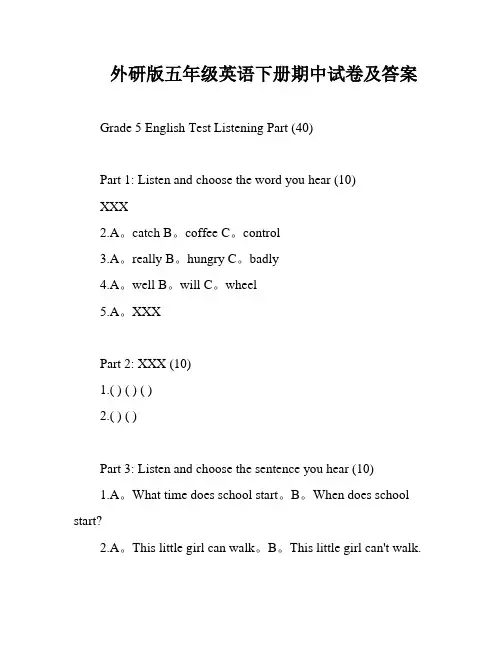 外研版五年级英语下册期中试卷及答案

Grade 5 English Test Listening Part (40)

Part 1: Listen and choose the word you hear (10)

XXX

2.A。catch B。coffee C。control

3.A。really B。hungry C。badly

4.A。well B。will C。wheel

5.A。XXX

Part 2: XXX (10)

1.( ) ( ) ( )

2.( ) ( )

Part 3: Listen and choose the sentence you hear (10)

1.A。What time does school start。B。When does school start?

2.A。This little girl can walk。B。This little girl can't walk.